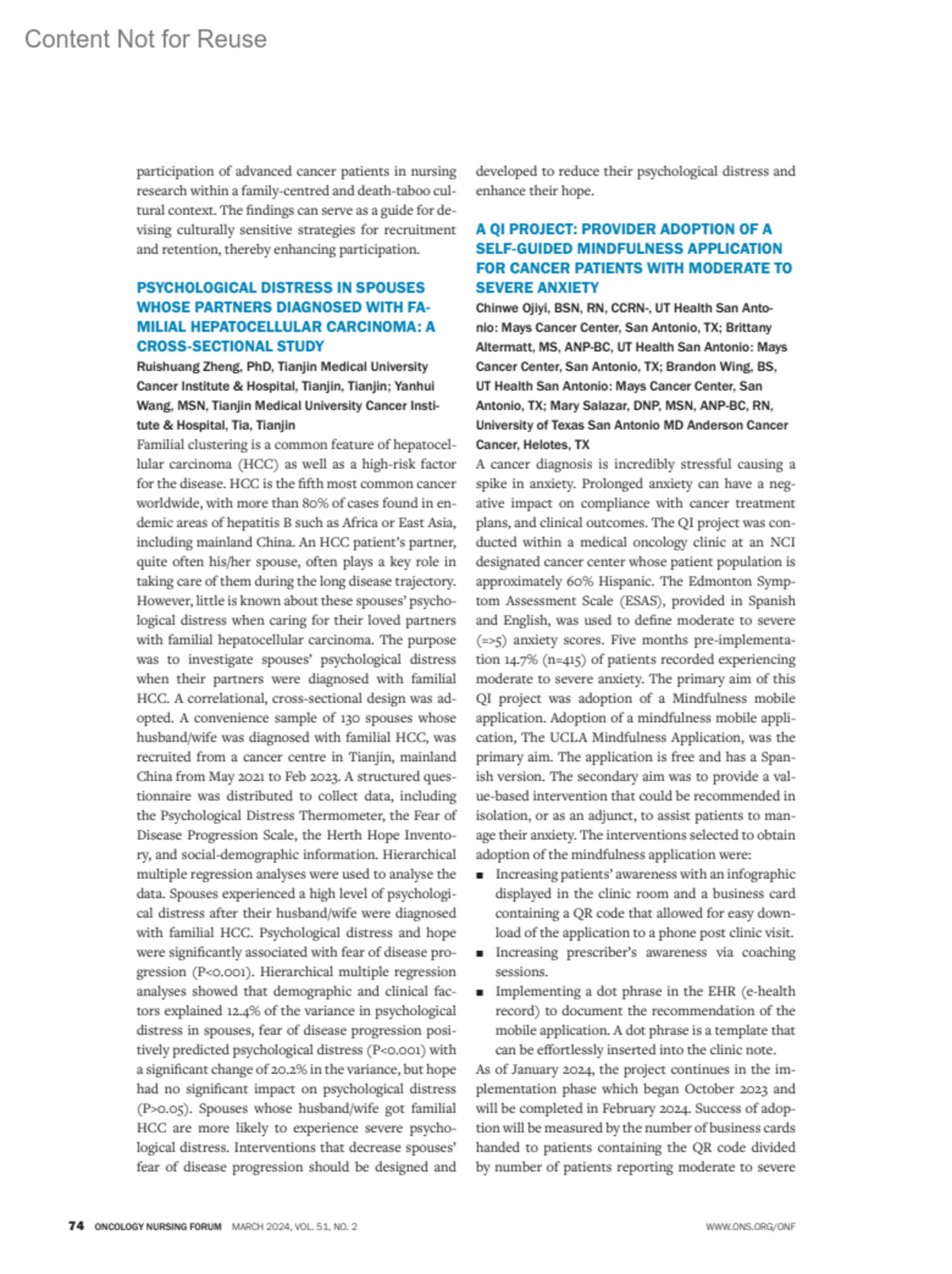 Content Not for Reuse

participation of advanced cancer patients in nursing research within a family-centred and death-taboo cultural context. The findings can serve as a guide for devising culturally sensitive strategies for recruitment and retention, thereby enhancing participation.

PSYCHOLOGICAL DISTRESS IN SPOUSES WHOSE PARTNERS DIAGNOSED WITH FAMILIAL HEPATOCELLULAR CARCINOMA: A CROSS-SECTIONAL STUDY

Ruishuang Zheng, PhD, Tianjin Medical University Cancer Institute & Hospital, Tianjin, Tianjin; Yanhui Wang, MSN, Tianjin Medical University Cancer Institute & Hospital, Tia, Tianjin

Familial clustering is a common feature of hepatocellular carcinoma (HCC) as well as a high-risk factor for the disease. HCC is the fifth most common cancer worldwide, with more than 80% of cases found in endemic areas of hepatitis B such as Africa or East Asia, including mainland China. An HCC patient's partner, quite often his/her spouse, often plays a key role in taking care of them during the long disease trajectory. However, little is known about these spouses' psychological distress when caring for their loved partners with familial hepatocellular carcinoma. The purpose was to investigate spouses' psychological distress when their partners were diagnosed with familial HCC. A correlational, cross-sectional design was adopted. A convenience sample of 130 spouses whose husband/wife was diagnosed with familial HCC, was recruited from a cancer centre in Tianjin, mainland China from May 2021 to Feb 2023. A structured questionnaire was distributed to collect data, including the Psychological Distress Thermometer, the Fear of Disease Progression Scale, the Herth Hope Inventory, and social-demographic information. Hierarchical multiple regression analyses were used to analyse the data. Spouses experienced a high level of psychological distress after their husband/wife were diagnosed with familial HCC. Psychological distress and hope were significantly associated with fear of disease progression (P<0.001). Hierarchical multiple regression analyses showed that demographic and clinical factors explained 12.4% of the variance in psychological distress in spouses, fear of disease progression positively predicted psychological distress (P<0.001) with a significant change of 20.2% in the variance, but hope had no significant impact on psychological distress (P>0.05). Spouses whose husband/wife got familial HCC are more likely to experience severe psychological distress. Interventions that decrease spouses' fear of disease progression should be designed and developed to reduce their psychological distress and enhance their hope.

A QI PROJECT: PROVIDER ADOPTION OF A SELF-GUIDED MINDFULNESS APPLICATION FOR CANCER PATIENTS WITH MODERATE TO SEVERE ANXIETY

Chinwe Ojiyi, BSN, RN, CCRN-, UT Health San Antonio: Mays Cancer Center, San Antonio, TX; Brittany Altermatt, MS, ANP-BC, UT Health San Antonio: Mays Cancer Center, San Antonio, TX; Brandon Wing, BS, UT Health San Antonio: Mays Cancer Center, San Antonio, TX; Mary Salazar, DNP, MSN, ANP-BC, RN, University of Texas San Antonio MD Anderson Cancer Cancer, Helotes, TX

A cancer diagnosis is incredibly stressful causing a spike in anxiety. Prolonged anxiety can have a negative impact on compliance with cancer treatment plans, and clinical outcomes. The QI project was conducted within a medical oncology clinic at an NCI designated cancer center whose patient population is approximately 60% Hispanic. The Edmonton Symptom Assessment Scale (ESAS), provided in Spanish and English, was used to define moderate to severe (=>5) anxiety scores. Five months pre-implementation 14.7% (n=415) of patients recorded experiencing moderate to severe anxiety. The primary aim of this QI project was adoption of a Mindfulness mobile application. Adoption of a mindfulness mobile application, The UCLA Mindfulness Application, was the primary aim. The application is free and has a Spanish version. The secondary aim was to provide a value-based intervention that could be recommended in isolation, or as an adjunct, to assist patients to manage their anxiety. The interventions selected to obtain adoption of the mindfulness application were:
■ Increasing patients' awareness with an infographic displayed in the clinic room and a business card containing a QR code that allowed for easy download of the application to a phone post clinic visit.
■ Increasing prescriber's awareness via coaching sessions.
■ Implementing a dot phrase in the EHR (e-health record) to document the recommendation of the mobile application. A dot phrase is a template that can be effortlessly inserted into the clinic note.
As of January 2024, the project continues in the implementation phase which began October 2023 and will be completed in February 2024. Success of adoption will be measured by the number of business cards handed to patients containing the QR code divided by number of patients reporting moderate to severe

74 ONCOLOGY NURSING FORUM MARCH 2024, VOL. 51, NO. 2 WWW.ONS.ORG/ONF